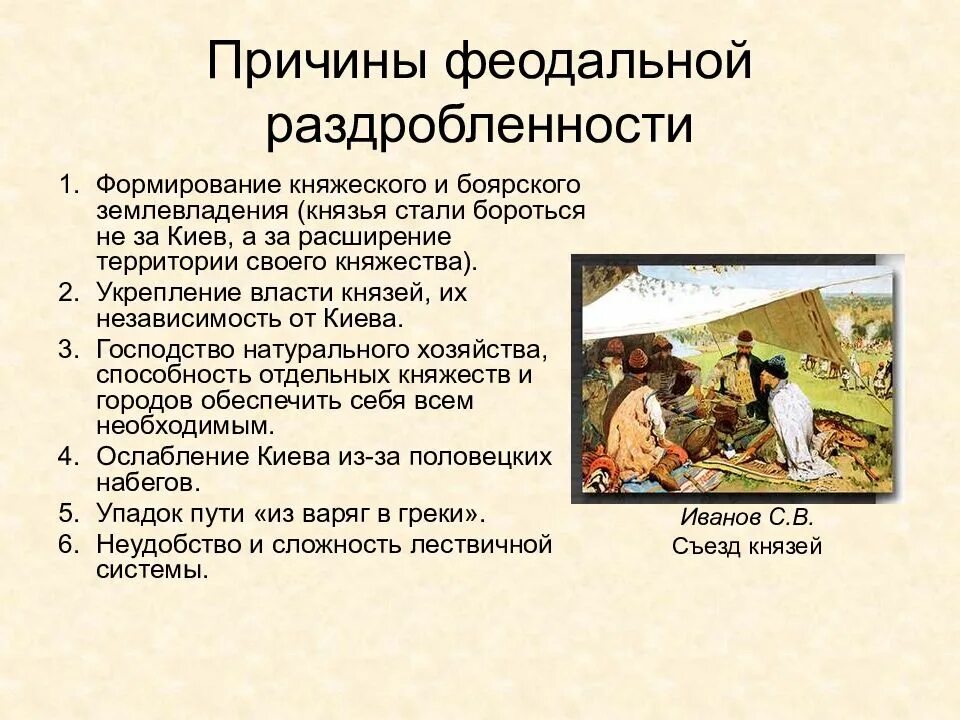 Причины феодальной раздробленности

1. Формирование княжеского и боярского землевладения (князья стали бороться не за Киев, а за расширение территории своего княжества).
2. Укрепление власти князей, их независимость от Киева.
3. Господство натурального хозяйства, способность отдельных княжеств и городов обеспечить себя всем необходимым.
4. Ослабление Киева из-за половецких набегов.
5. Упадок пути «из варяг в греки».
6. Неудобство и сложность лествичной системы.

Иванов С.В.
Съезд князей